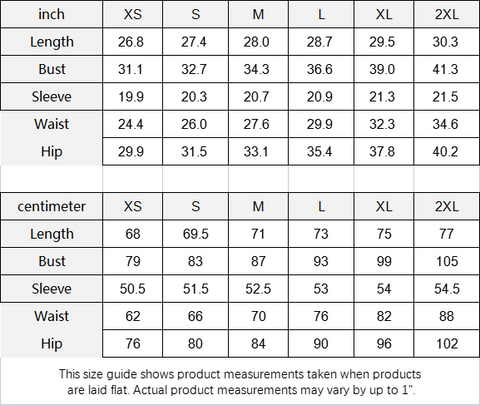 | inch | XS | S | M | L | XL | 2XL |
|---|---|---|---|---|---|---|
| Length | 26.8 | 27.4 | 28.0 | 28.7 | 29.5 | 30.3 |
| Bust | 31.1 | 32.7 | 34.3 | 36.6 | 39.0 | 41.3 |
| Sleeve | 19.9 | 20.3 | 20.7 | 20.9 | 21.3 | 21.5 |
| Waist | 24.4 | 26.0 | 27.6 | 29.9 | 32.3 | 34.6 |
| Hip | 29.9 | 31.5 | 33.1 | 35.4 | 37.8 | 40.2 |

| centimeter | XS | S | M | L | XL | 2XL |
|---|---|---|---|---|---|---|
| Length | 68 | 69.5 | 71 | 73 | 75 | 77 |
| Bust | 79 | 83 | 87 | 93 | 99 | 105 |
| Sleeve | 50.5 | 51.5 | 52.5 | 53 | 54 | 54.5 |
| Waist | 62 | 66 | 70 | 76 | 82 | 88 |
| Hip | 76 | 80 | 84 | 90 | 96 | 102 |

This size guide shows product measurements taken when products are laid flat. Actual product measurements may vary by up to 1".